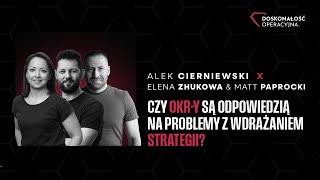 DOSKONAŁOŚĆ OPERACYJNA.

ALEK CIERNIEWSKI X
ELENA ZHUKOWA & MATT PAPROCKI

CZY OKR-Y SĄ ODPOWIEDZIĄ NA PROBLEMY Z WDRAŻANIEM STRATEGII?